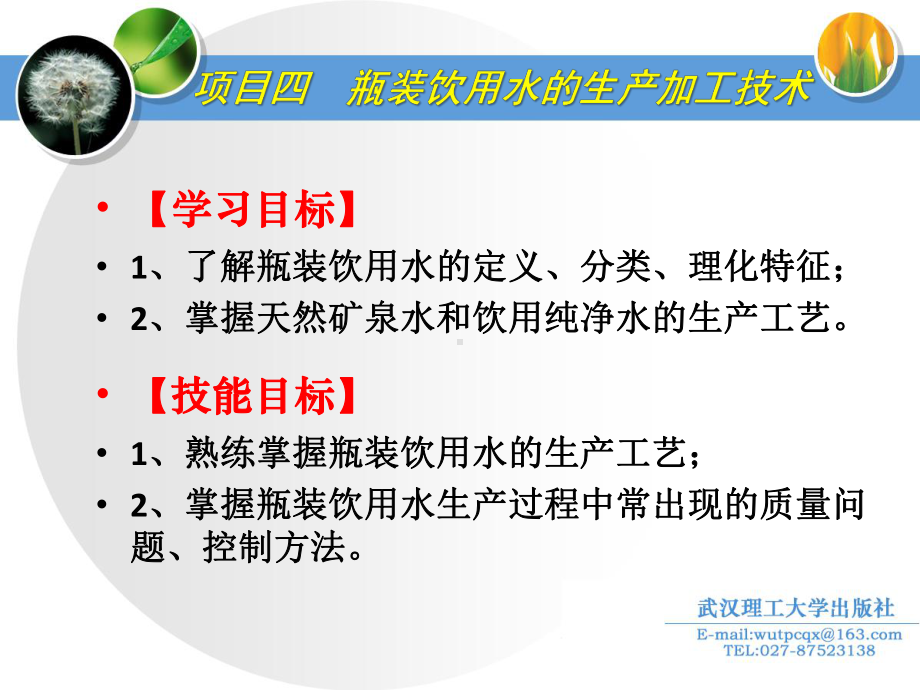 项目四　瓶装饮用水的生产加工技术

• 【学习目标】
• 1、了解瓶装饮用水的定义、分类、理化特征；
• 2、掌握天然矿泉水和饮用纯净水的生产工艺。

• 【技能目标】
• 1、熟练掌握瓶装饮用水的生产工艺；
• 2、掌握瓶装饮用水生产过程中常出现的质量问题、控制方法。

武汉理工大学出版社
E-mail:wutpcqx@163.com
TEL:027-87523138